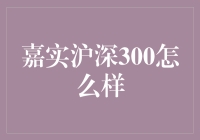 嘉实沪深300怎么样